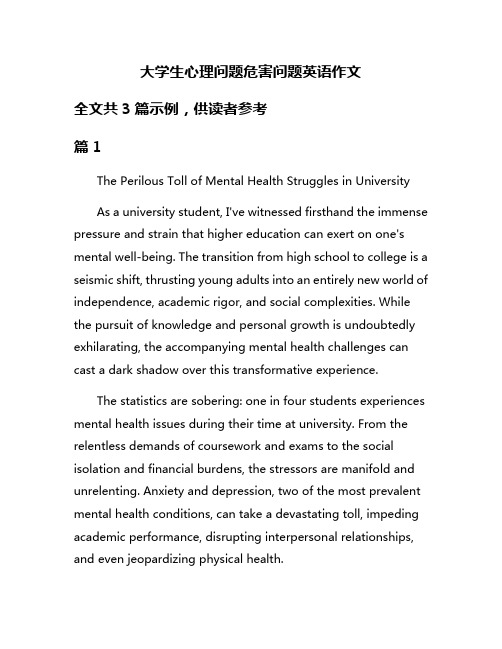 大学生心理问题危害问题英语作文

全文共 3 篇示例，供读者参考

篇 1

The Perilous Toll of Mental Health Struggles in University

As a university student, I've witnessed firsthand the immense pressure and strain that higher education can exert on one's mental well-being. The transition from high school to college is a seismic shift, thrusting young adults into an entirely new world of independence, academic rigor, and social complexities. While the pursuit of knowledge and personal growth is undoubtedly exhilarating, the accompanying mental health challenges can cast a dark shadow over this transformative experience.

The statistics are sobering: one in four students experiences mental health issues during their time at university. From the relentless demands of coursework and exams to the social isolation and financial burdens, the stressors are manifold and unrelenting. Anxiety and depression, two of the most prevalent mental health conditions, can take a devastating toll, impeding academic performance, disrupting interpersonal relationships, and even jeopardizing physical health.